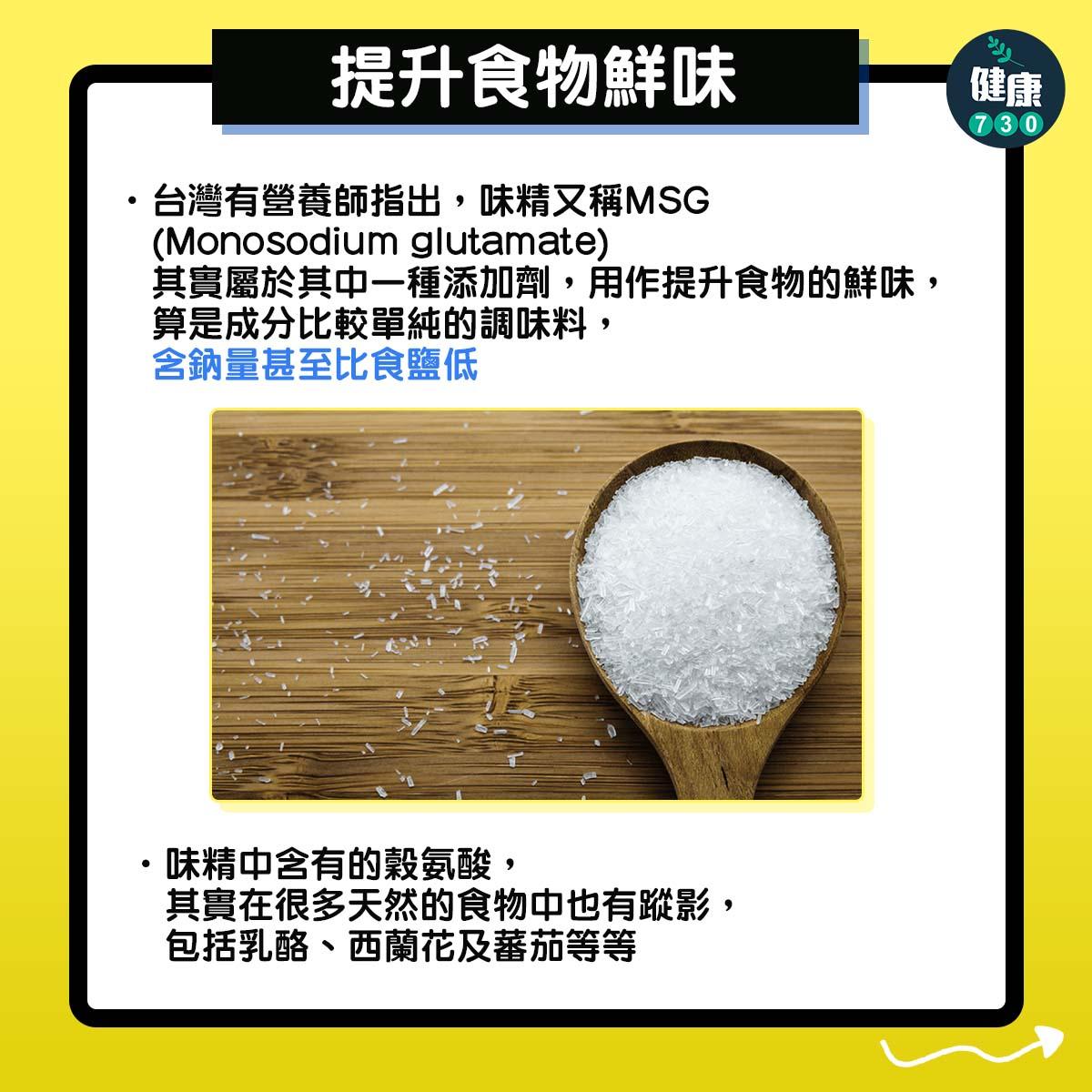 提升食物鮮味

健康
730

・台灣有營養師指出，味精又稱MSG (Monosodium glutamate) 其實屬於其中一種添加劑，用作提升食物的鮮味，算是成分比較單純的調味料，含鈉量甚至比食鹽低

・味精中含有的穀氨酸，其實在很多天然的食物中也有蹤影，包括乳酪、西蘭花及蕃茄等等